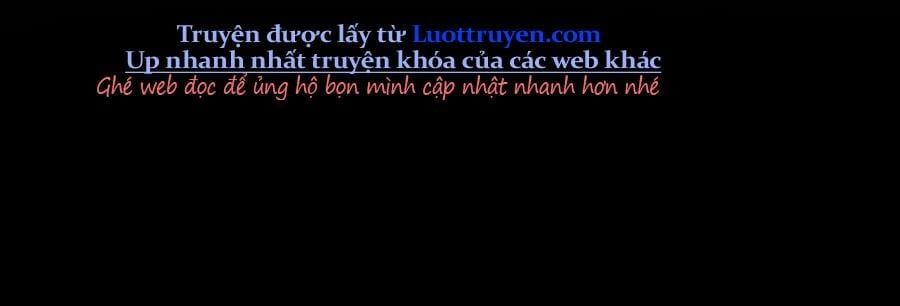 Truyện được lấy từ Luottruyen.com
Up nhanh nhất truyện khóa của các web khác
Ghé web đọc để ủng hộ bọn mình cập nhật nhanh hơn nhé